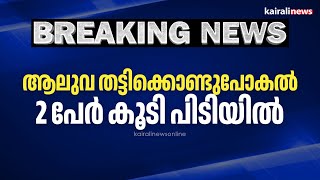 kairalinews

BREAKING NEWS

ആലുവ തട്ടിക്കൊണ്ടുപോകൽ
2 പേർ കൂടി പിടിയിൽ

kairalinewsonline